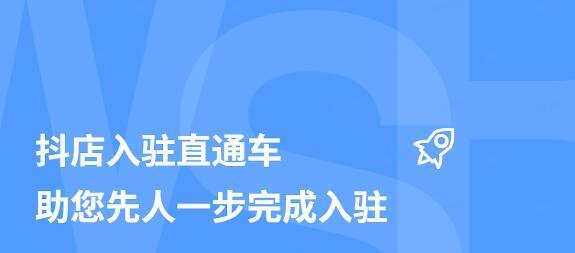 抖店入驻直通车
助您先人一步完成入驻